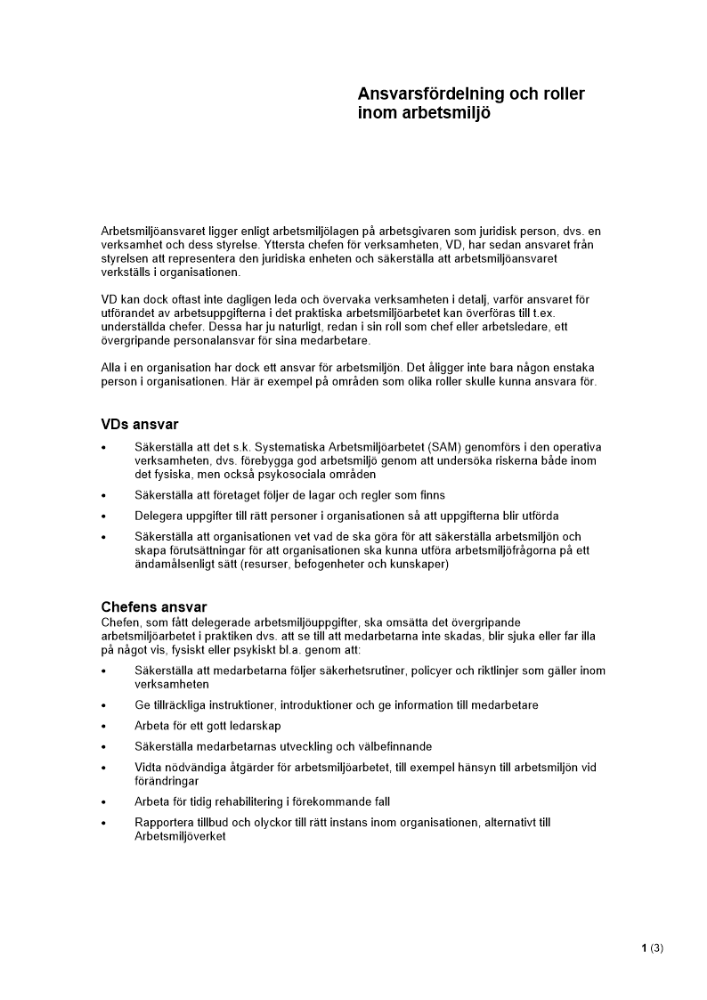 Ansvarsfördelning och roller inom arbetsmiljö

Arbetsmiljöansvaret ligger enligt arbetsmiljölagen på arbetsgivaren som juridisk person, dvs. en verksamhet och dess styrelse. Yttersta chefen för verksamheten, VD, har sedan ansvaret från styrelsen att representera den juridiska enheten och säkerställa att arbetsmiljöansvaret verkställs i organisationen.

VD kan dock oftast inte dagligen leda och övervaka verksamheten i detalj, varför ansvaret för utförandet av arbetsuppgifterna i det praktiska arbetsmiljöarbetet kan överföras till t.ex. underställda chefer. Dessa har ju naturligt, redan i sin roll som chef eller arbetsledare, ett övergripande personalansvar för sina medarbetare.

Alla i en organisation har dock ett ansvar för arbetsmiljön. Det åligger inte bara någon enstaka person i organisationen. Här är exempel på områden som olika roller skulle kunna ansvara för.

VDs ansvar

• Säkerställa att det s.k. Systematiska Arbetsmiljöarbetet (SAM) genomförs i den operativa verksamheten, dvs. förebygga god arbetsmiljö genom att undersöka riskerna både inom det fysiska, men också psykosociala områden
• Säkerställa att företaget följer de lagar och regler som finns
• Delegera uppgifter till rätt personer i organisationen så att uppgifterna blir utförda
• Säkerställa att organisationen vet vad de ska göra för att säkerställa arbetsmiljön och skapa förutsättningar för att organisationen ska kunna utföra arbetsmiljöfrågorna på ett ändamålsenligt sätt (resurser, befogenheter och kunskaper)

Chefens ansvar
Chefen, som fått delegerade arbetsmiljöuppgifter, ska omsätta det övergripande arbetsmiljöarbetet i praktiken dvs. att se till att medarbetarna inte skadas, blir sjuka eller far illa på något vis, fysiskt eller psykiskt bl.a. genom att:
• Säkerställa att medarbetarna följer säkerhetsrutiner, policyer och riktlinjer som gäller inom verksamheten
• Ge tillräckliga instruktioner, introduktioner och ge information till medarbetare
• Arbeta för ett gott ledarskap
• Säkerställa medarbetarnas utveckling och välbefinnande
• Vidta nödvändiga åtgärder för arbetsmiljöarbetet, till exempel hänsyn till arbetsmiljön vid förändringar
• Arbeta för tidig rehabilitering i förekommande fall
• Rapportera tillbud och olyckor till rätt instans inom organisationen, alternativt till Arbetsmiljöverket

1 (3)